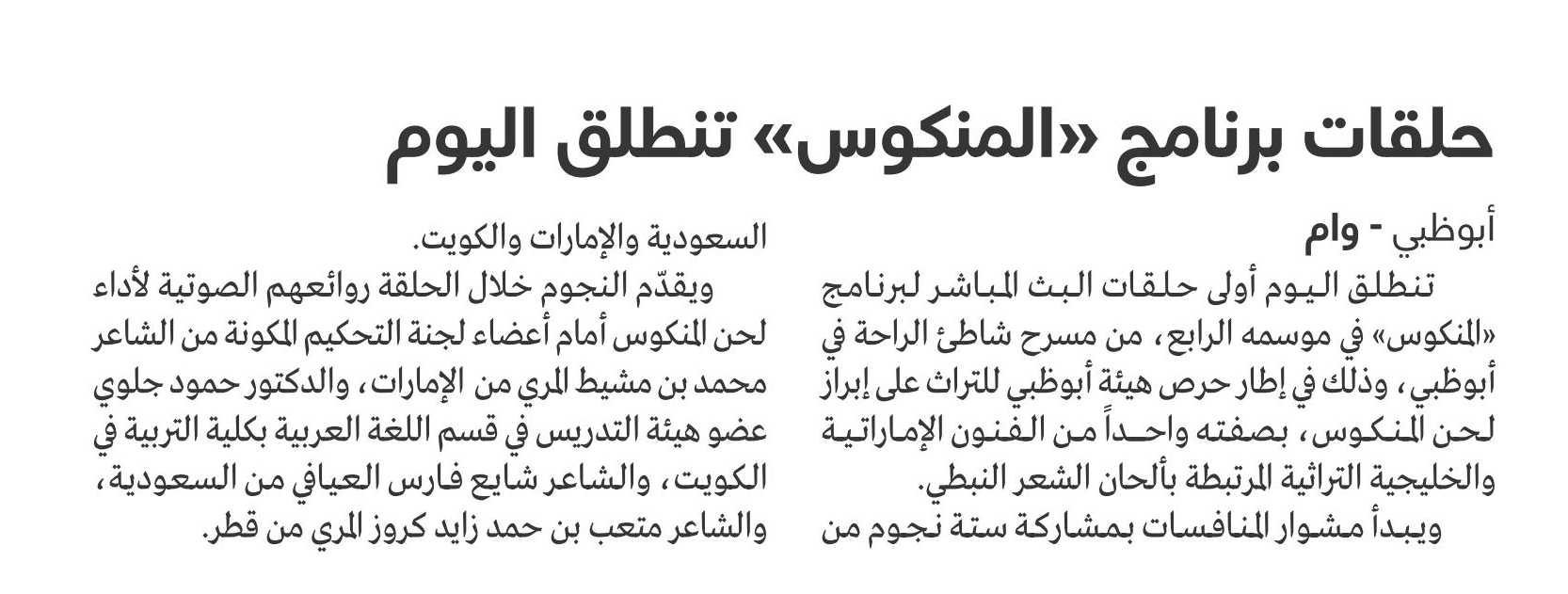 حلقات برنامج «المنكوس» تنطلق اليوم

أبوظبي - وام

تنطلق اليوم أولى حلقات البث المباشر لبرنامج «المنكوس» في موسمه الرابع، من مسرح شاطئ الراحة في أبوظبي، وذلك في إطار حرص هيئة أبوظبي للتراث على إبراز لحن المنكوس، بصفته واحداً من الفنون الإماراتية والخليجية التراثية المرتبطة بألحان الشعر النبطي.

ويبدأ مشوار المنافسات بمشاركة ستة نجوم من السعودية والإمارات والكويت.

ويقدّم النجوم خلال الحلقة روائعهم الصوتية لأداء لحن المنكوس أمام أعضاء لجنة التحكيم المكونة من الشاعر محمد بن مشيط المري من الإمارات، والدكتور حمود جلوي عضو هيئة التدريس في قسم اللغة العربية بكلية التربية في الكويت، والشاعر شايع فارس العيافي من السعودية، والشاعر متعب بن حمد زايد كروز المري من قطر.